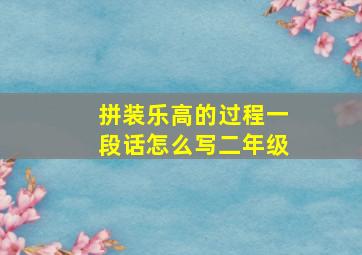 拼装乐高的过程一段话怎么写二年级